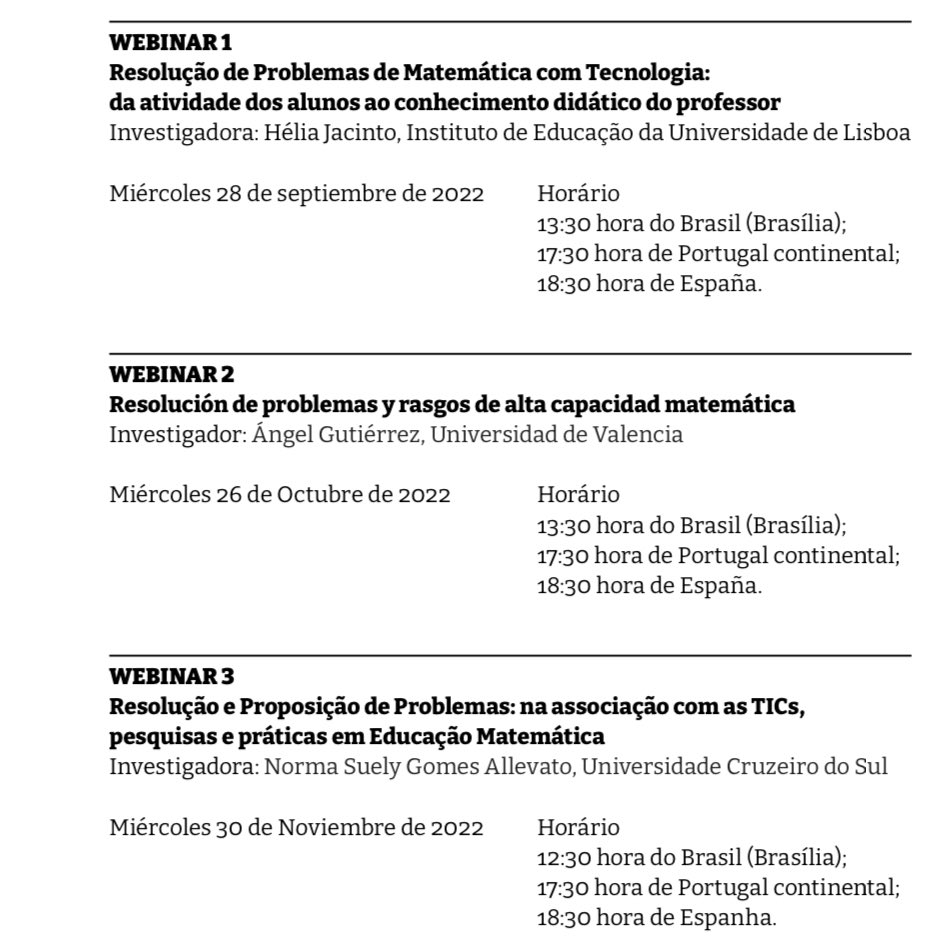 WEBINAR 1
Resolução de Problemas de Matemática com Tecnologia: da atividade dos alunos ao conhecimento didático do professor
Investigadora: Hélia Jacinto, Instituto de Educação da Universidade de Lisboa

Miércoles 28 de septiembre de 2022

Horário
13:30 hora do Brasil (Brasília);
17:30 hora de Portugal continental;
18:30 hora de España.

WEBINAR 2
Resolución de problemas y rasgos de alta capacidad matemática
Investigador: Ángel Gutiérrez, Universidad de Valencia

Miércoles 26 de Octubre de 2022

Horário
13:30 hora do Brasil (Brasília);
17:30 hora de Portugal continental;
18:30 hora de España.

WEBINAR 3
Resolução e Proposição de Problemas: na associação com as TICs, pesquisas e práticas em Educação Matemática
Investigadora: Norma Suely Gomes Allevato, Universidade Cruzeiro do Sul

Miércoles 30 de Noviembre de 2022

Horário
12:30 hora do Brasil (Brasília);
17:30 hora de Portugal continental;
18:30 hora de Espanha.